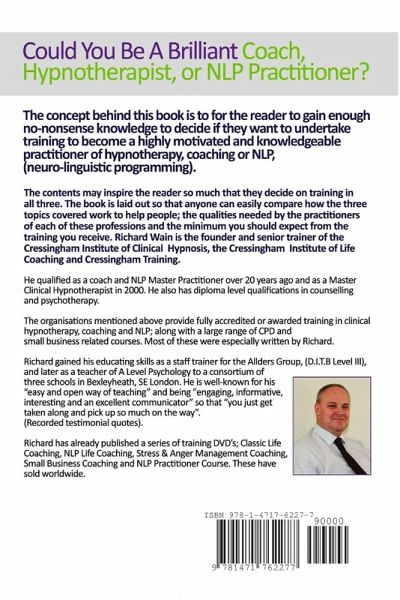 Could You Be A Brilliant Coach, Hypnotherapist, or NLP Practitioner?

The concept behind this book is to for the reader to gain enough no-nonsense knowledge to decide if they want to undertake training to become a highly motivated and knowledgeable practitioner of hypnotherapy, coaching or NLP, (neuro-linguistic programming).

The contents may inspire the reader so much that they decide on training in all three. The book is laid out so that anyone can easily compare how the three topics covered work to help people; the qualities needed by the practitioners of each of these professions and the minimum you should expect from the training you receive. Richard Wain is the founder and senior trainer of the Cressingham Institute of Clinical Hypnosis, the Cressingham Institute of Life Coaching and Cressingham Training.

He qualified as a coach and NLP Master Practitioner over 20 years ago and as a Master Clinical Hypnotherapist in 2000. He also has diploma level qualifications in counselling and psychotherapy.

The organisations mentioned above provide fully accredited or awarded training in clinical hypnotherapy, coaching and NLP; along with a large range of CPD and small business related courses. Most of these were especially written by Richard.

Richard gained his educating skills as a staff trainer for the Allders Group, (D.I.T.B Level III), and later as a teacher of A Level Psychology to a consortium of three schools in Bexleyheath, SE London. He is well-known for his "easy and open way of teaching" and being "engaging, informative, interesting and an excellent communicator" so that "you just get taken along and pick up so much on the way". (Recorded testimonial quotes).

Richard has already published a series of training DVD's; Classic Life Coaching, NLP Life Coaching, Stress & Anger Management Coaching, Small Business Coaching and NLP Practitioner Course. These have sold worldwide.

ISBN 978-1-4717-6227-7
90000
9 781471 762277